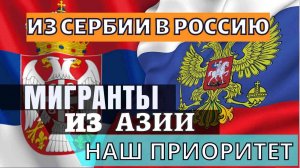 ИЗ СЕРБИИ В РОССИЮ

МИГРАНТЫ

ИЗ АЗИИ

НАШ ПРИОРИТЕТ